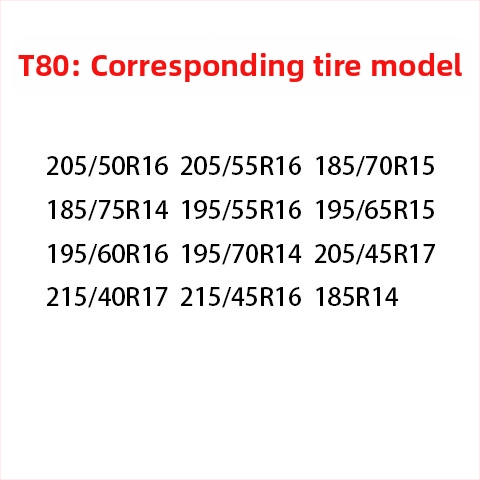 T80: Corresponding tire model

205/50R16 205/55R16 185/70R15
185/75R14 195/55R16 195/65R15
195/60R16 195/70R14 205/45R17
215/40R17 215/45R16 185R14